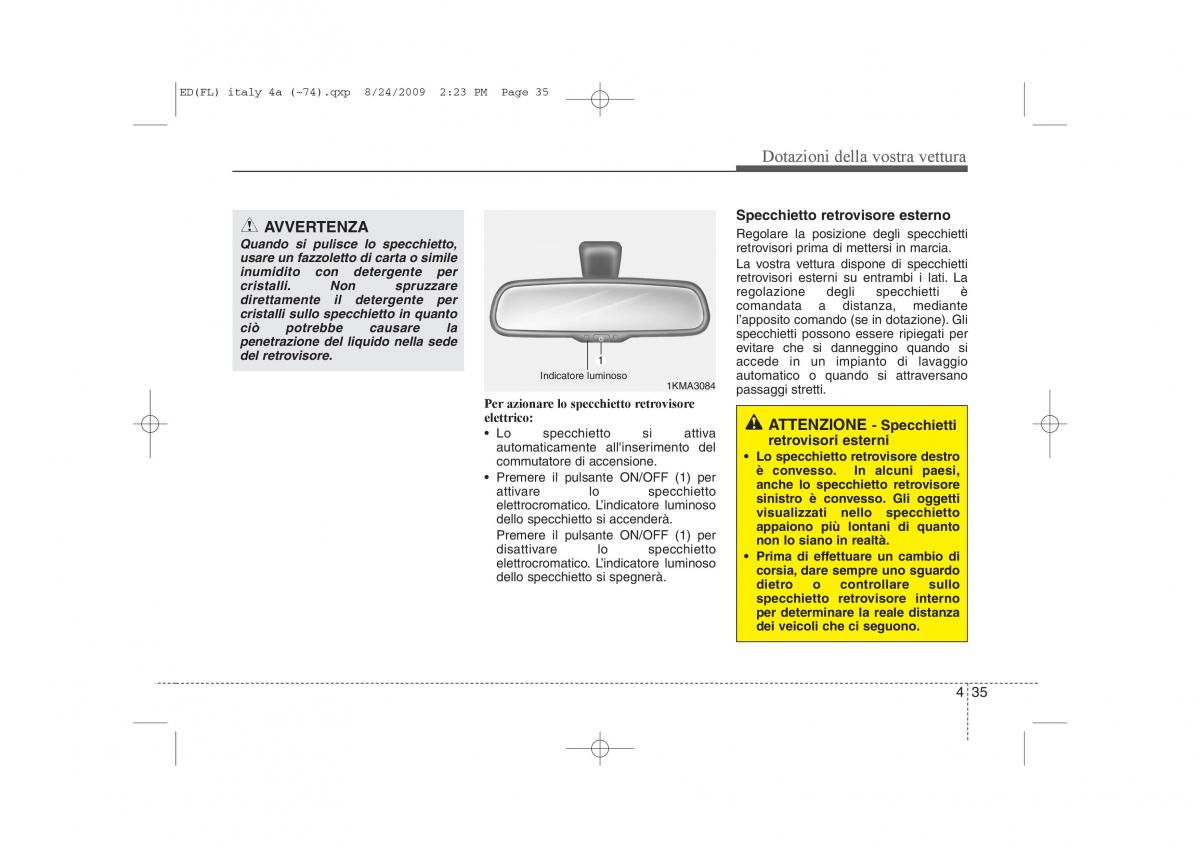 ED(FL) italy 4a (~74).qxp 8/24/2009 2:23 PM Page 35

Dotazioni della vostra vettura

AVVERTENZA
Quando si pulisce lo specchietto, usare un fazzoletto di carta o simile inumidito con detergente per cristalli. Non spruzzare direttamente il detergente per cristalli sullo specchietto in quanto ciò potrebbe causare la penetrazione del liquido nella sede del retrovisore.

1
Indicatore luminoso
1KMA3084

Per azionare lo specchietto retrovisore elettrico:
• Lo specchietto si attiva automaticamente all'inserimento del commutatore di accensione.
• Premere il pulsante ON/OFF (1) per attivare lo specchietto elettrocromatico. L'indicatore luminoso dello specchietto si accenderà.
Premere il pulsante ON/OFF (1) per disattivare lo specchietto elettrocromatico. L'indicatore luminoso dello specchietto si spegnerà.

Specchietto retrovisore esterno
Regolare la posizione degli specchietti retrovisori prima di mettersi in marcia.
La vostra vettura dispone di specchietti retrovisori esterni su entrambi i lati. La regolazione degli specchietti è comandata a distanza, mediante l'apposito comando (se in dotazione). Gli specchietti possono essere ripiegati per evitare che si danneggino quando si accede in un impianto di lavaggio automatico o quando si attraversano passaggi stretti.

ATTENZIONE - Specchietti retrovisori esterni
• Lo specchietto retrovisore destro è convesso. In alcuni paesi, anche lo specchietto retrovisore sinistro è convesso. Gli oggetti visualizzati nello specchietto appaiono più lontani di quanto non lo siano in realtà.
• Prima di effettuare un cambio di corsia, dare sempre uno sguardo dietro o controllare sullo specchietto retrovisore interno per determinare la reale distanza dei veicoli che ci seguono.

4 35